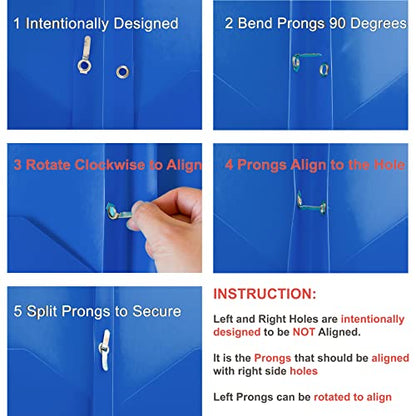 1 Intentionally Designed

2 Bend Prongs 90 Degrees

3 Rotate Clockwise to Align

4 Prongs Align to the Hole

5 Split Prongs to Secure

INSTRUCTION:

Left and Right Holes are intentionally designed to be NOT Aligned.

It is the Prongs that should be aligned with right side holes

Left Prongs can be rotated to align